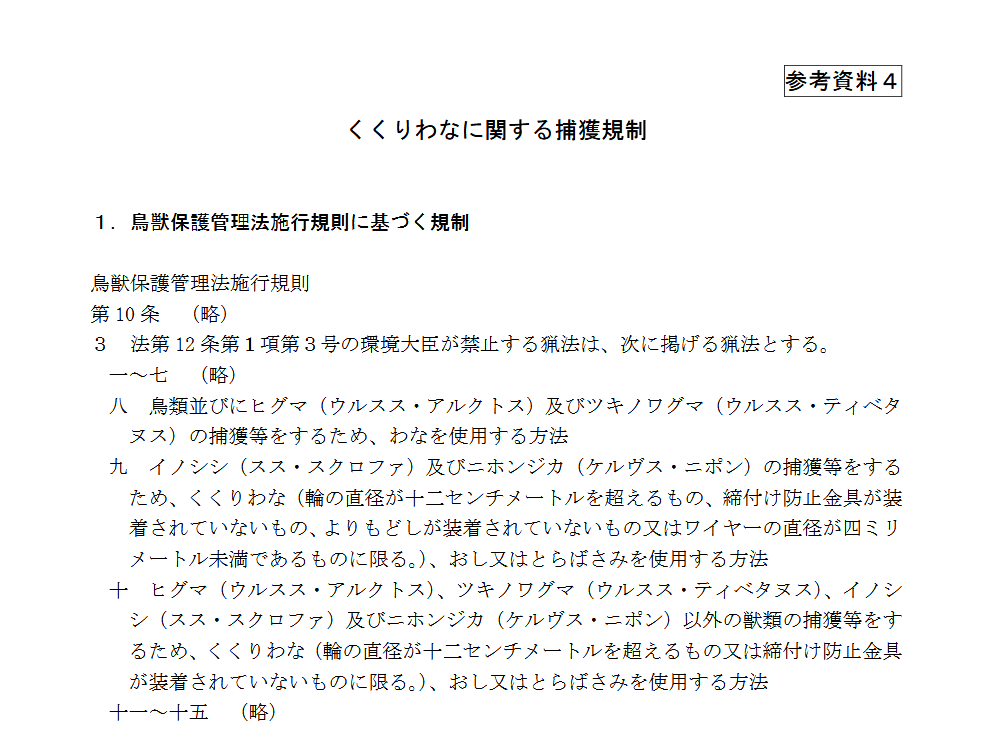 参考資料４

くくりわなに関する捕獲規制

１．鳥獣保護管理法施行規則に基づく規制

鳥獣保護管理法施行規則
第10条 （略）
３ 法第12条第１項第３号の環境大臣が禁止する猟法は、次に掲げる猟法とする。
一～七 （略）
八 鳥類並びにヒグマ（ウルスス・アルクトス）及びツキノワグマ（ウルスス・ティベタヌス）の捕獲等をするため、わなを使用する方法
九 イノシシ（スス・スクロファ）及びニホンジカ（ケルヴス・ニポン）の捕獲等をするため、くくりわな（輪の直径が十二センチメートルを超えるもの、締付け防止金具が装着されていないもの、よりもどしが装着されていないもの又はワイヤーの直径が四ミリメートル未満であるものに限る。）、おし又はとらばさみを使用する方法
十 ヒグマ（ウルスス・アルクトス）、ツキノワグマ（ウルスス・ティベタヌス）、イノシシ（スス・スクロファ）及びニホンジカ（ケルヴス・ニポン）以外の獣類の捕獲等をするため、くくりわな（輪の直径が十二センチメートルを超えるもの又は締付け防止金具が装着されていないものに限る。）、おし又はとらばさみを使用する方法
十一～十五 （略）